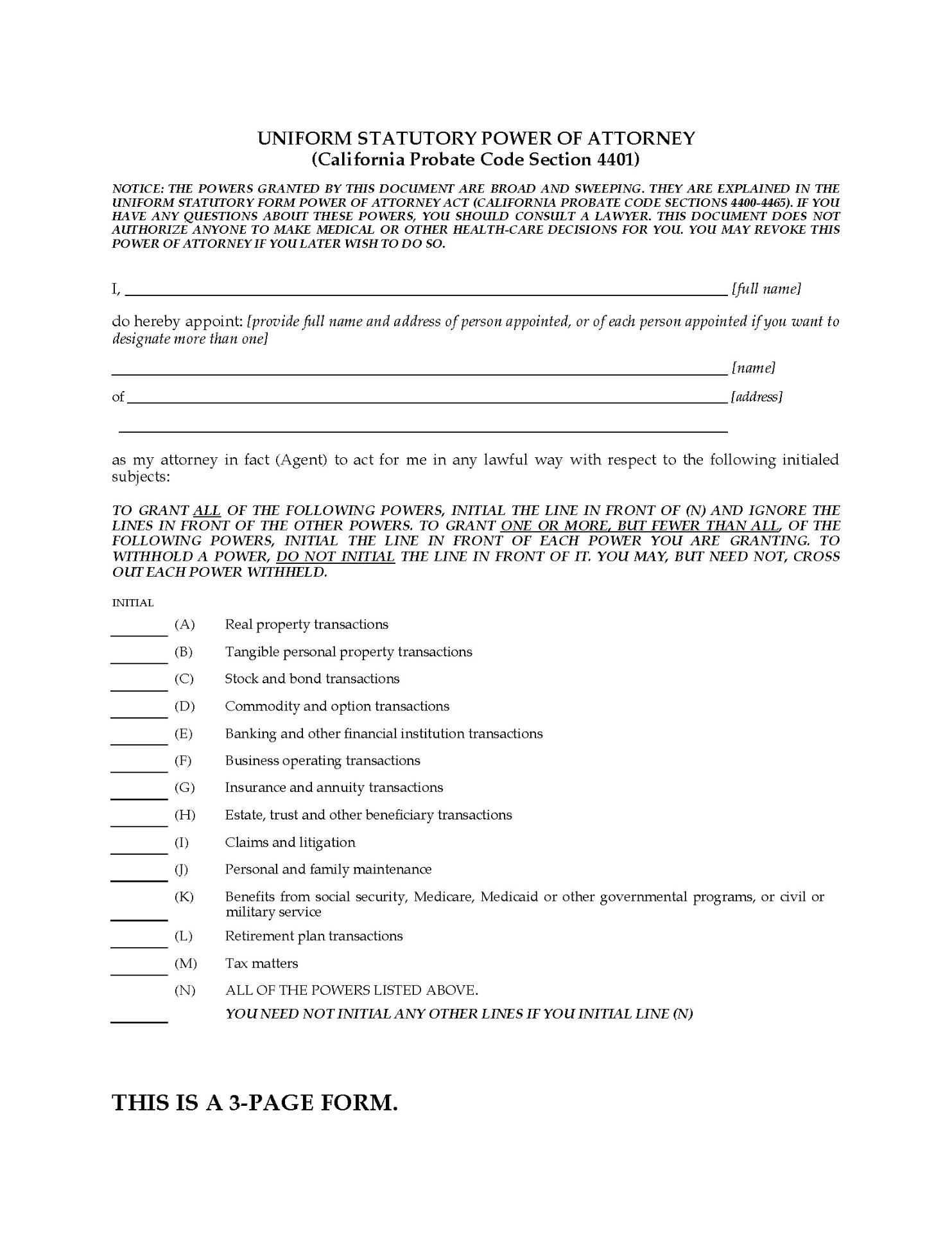 UNIFORM STATUTORY POWER OF ATTORNEY
(California Probate Code Section 4401)

NOTICE: THE POWERS GRANTED BY THIS DOCUMENT ARE BROAD AND SWEEPING. THEY ARE EXPLAINED IN THE UNIFORM STATUTORY FORM POWER OF ATTORNEY ACT (CALIFORNIA PROBATE CODE SECTIONS 4400-4465). IF YOU HAVE ANY QUESTIONS ABOUT THESE POWERS, YOU SHOULD CONSULT A LAWYER. THIS DOCUMENT DOES NOT AUTHORIZE ANYONE TO MAKE MEDICAL OR OTHER HEALTH-CARE DECISIONS FOR YOU. YOU MAY REVOKE THIS POWER OF ATTORNEY IF YOU LATER WISH TO DO SO.

I, ______ [full name]

do hereby appoint: [provide full name and address of person appointed, or of each person appointed if you want to designate more than one]

______ [name]

of ______ [address]

______

as my attorney in fact (Agent) to act for me in any lawful way with respect to the following initialed subjects:

TO GRANT ALL OF THE FOLLOWING POWERS, INITIAL THE LINE IN FRONT OF (N) AND IGNORE THE LINES IN FRONT OF THE OTHER POWERS. TO GRANT ONE OR MORE, BUT FEWER THAN ALL, OF THE FOLLOWING POWERS, INITIAL THE LINE IN FRONT OF EACH POWER YOU ARE GRANTING. TO WITHHOLD A POWER, DO NOT INITIAL THE LINE IN FRONT OF IT. YOU MAY, BUT NEED NOT, CROSS OUT EACH POWER WITHHELD.

INITIAL

______ (A) Real property transactions
______ (B) Tangible personal property transactions
______ (C) Stock and bond transactions
______ (D) Commodity and option transactions
______ (E) Banking and other financial institution transactions
______ (F) Business operating transactions
______ (G) Insurance and annuity transactions
______ (H) Estate, trust and other beneficiary transactions
______ (I) Claims and litigation
______ (J) Personal and family maintenance
______ (K) Benefits from social security, Medicare, Medicaid or other governmental programs, or civil or military service
______ (L) Retirement plan transactions
______ (M) Tax matters
______ (N) ALL OF THE POWERS LISTED ABOVE.
YOU NEED NOT INITIAL ANY OTHER LINES IF YOU INITIAL LINE (N)

THIS IS A 3-PAGE FORM.